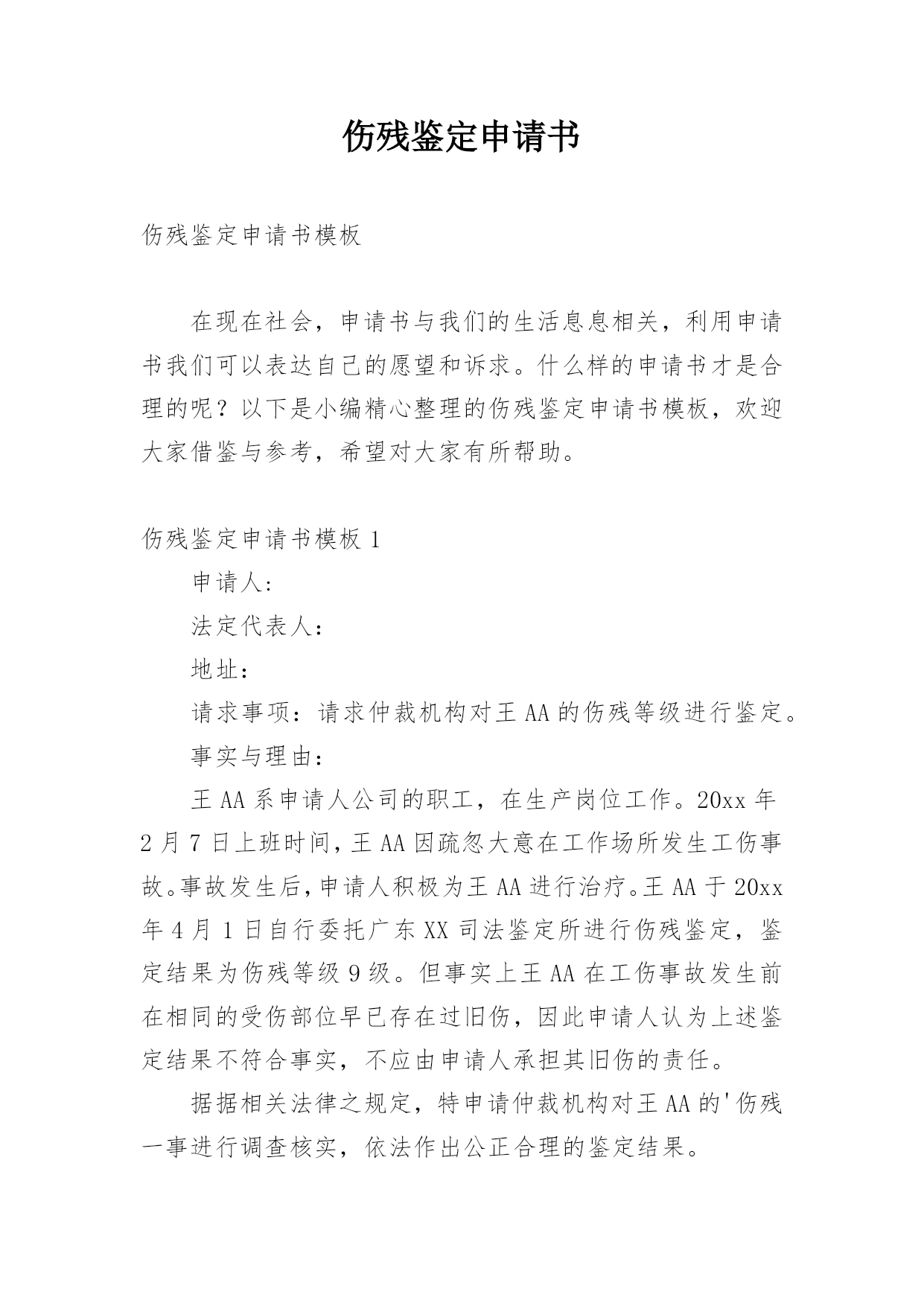 伤残鉴定申请书

伤残鉴定申请书模板

在现在社会，申请书与我们的生活息息相关，利用申请书我们可以表达自己的愿望和诉求。什么样的申请书才是合理的呢？以下是小编精心整理的伤残鉴定申请书模板，欢迎大家借鉴与参考，希望对大家有所帮助。

伤残鉴定申请书模板 1

申请人:

法定代表人:

地址:

请求事项：请求仲裁机构对王 AA 的伤残等级进行鉴定。

事实与理由:

王 AA 系申请人公司的职工，在生产岗位工作。20xx 年 2 月 7 日上班时间，王 AA 因疏忽大意在工作场所发生工伤事故。事故发生后，申请人积极为王 AA 进行治疗。王 AA 于 20xx 年 4 月 1 日自行委托广东 XX 司法鉴定所进行伤残鉴定，鉴定结果为伤残等级 9 级。但事实上王 AA 在工伤事故发生前在相同的受伤部位早已存在过旧伤，因此申请人认为上述鉴定结果不符合事实，不应由申请人承担其旧伤的责任。

据据相关法律之规定，特申请仲裁机构对王 AA 的'伤残一事进行调查核实，依法作出公正合理的鉴定结果。